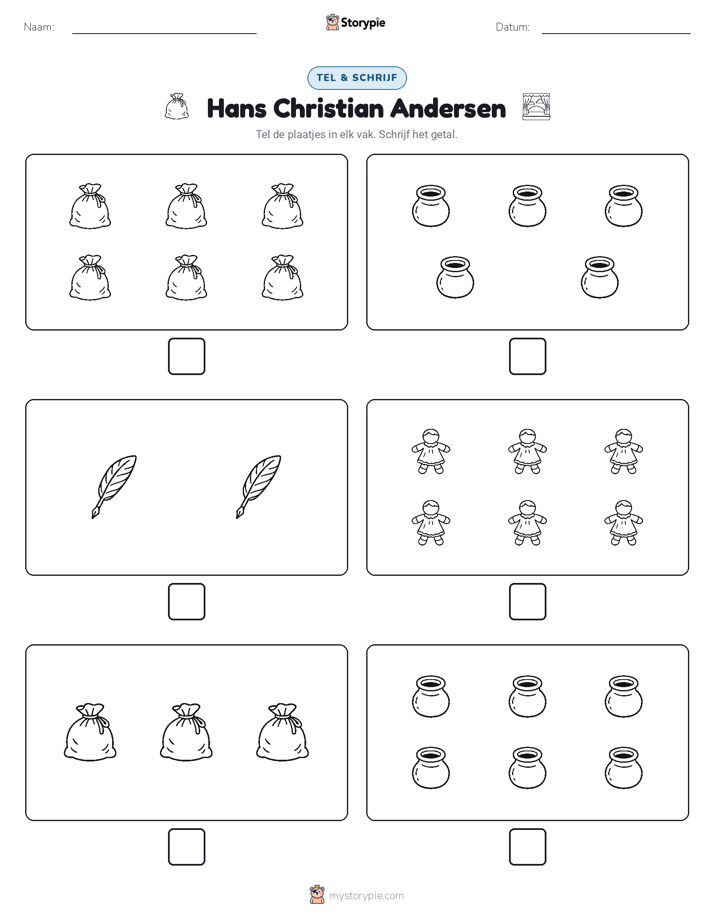 Naam:

Storypie

Datum:

TEL & SCHRIJF

Hans Christian Andersen

Tel de plaatjes in elk vak. Schrijf het getal.

mystorypie.com